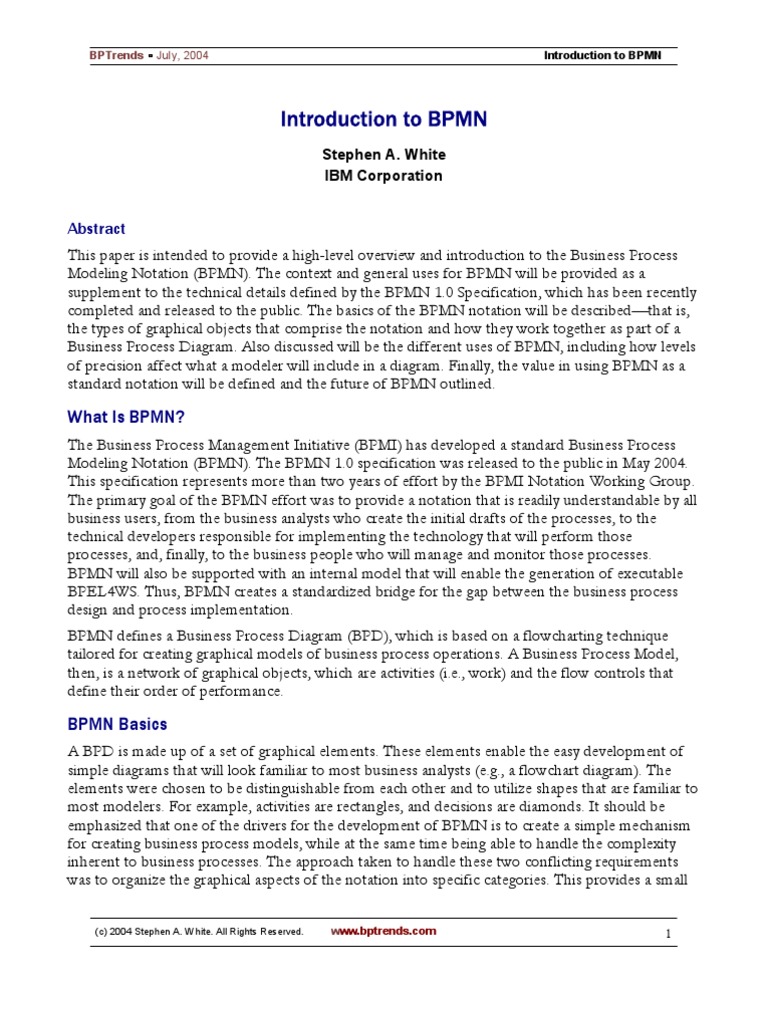 BPTrends ▪ July, 2004 Introduction to BPMN

Introduction to BPMN

Stephen A. White
IBM Corporation

Abstract

This paper is intended to provide a high-level overview and introduction to the Business Process Modeling Notation (BPMN). The context and general uses for BPMN will be provided as a supplement to the technical details defined by the BPMN 1.0 Specification, which has been recently completed and released to the public. The basics of the BPMN notation will be described—that is, the types of graphical objects that comprise the notation and how they work together as part of a Business Process Diagram. Also discussed will be the different uses of BPMN, including how levels of precision affect what a modeler will include in a diagram. Finally, the value in using BPMN as a standard notation will be defined and the future of BPMN outlined.

What Is BPMN?

The Business Process Management Initiative (BPMI) has developed a standard Business Process Modeling Notation (BPMN). The BPMN 1.0 specification was released to the public in May 2004. This specification represents more than two years of effort by the BPMI Notation Working Group. The primary goal of the BPMN effort was to provide a notation that is readily understandable by all business users, from the business analysts who create the initial drafts of the processes, to the technical developers responsible for implementing the technology that will perform those processes, and, finally, to the business people who will manage and monitor those processes. BPMN will also be supported with an internal model that will enable the generation of executable BPEL4WS. Thus, BPMN creates a standardized bridge for the gap between the business process design and process implementation.

BPMN defines a Business Process Diagram (BPD), which is based on a flowcharting technique tailored for creating graphical models of business process operations. A Business Process Model, then, is a network of graphical objects, which are activities (i.e., work) and the flow controls that define their order of performance.

BPMN Basics

A BPD is made up of a set of graphical elements. These elements enable the easy development of simple diagrams that will look familiar to most business analysts (e.g., a flowchart diagram). The elements were chosen to be distinguishable from each other and to utilize shapes that are familiar to most modelers. For example, activities are rectangles, and decisions are diamonds. It should be emphasized that one of the drivers for the development of BPMN is to create a simple mechanism for creating business process models, while at the same time being able to handle the complexity inherent to business processes. The approach taken to handle these two conflicting requirements was to organize the graphical aspects of the notation into specific categories. This provides a small

(c) 2004 Stephen A. White. All Rights Reserved. www.bptrends.com 1